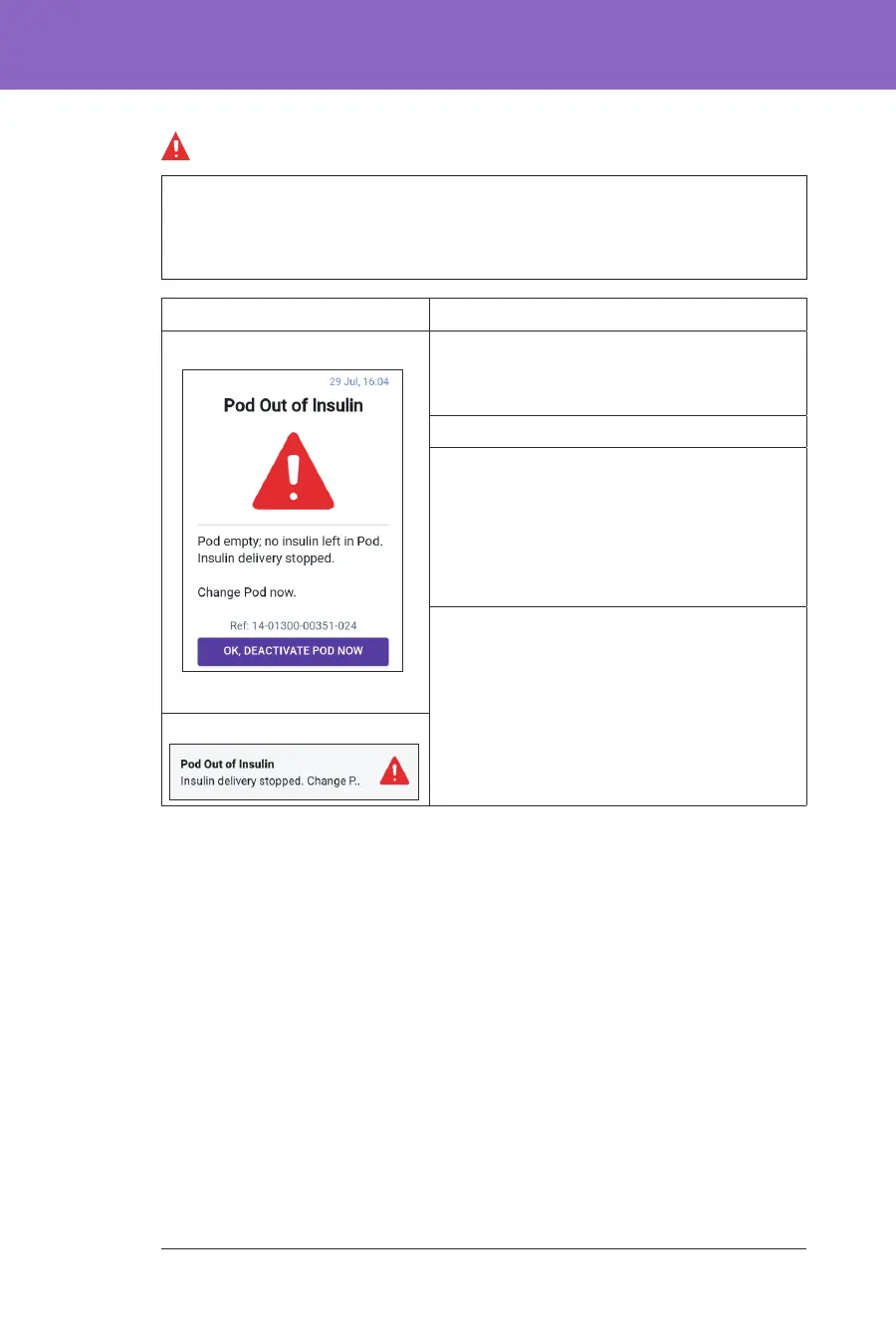 29 Jul, 16:04

Pod Out of Insulin

Pod empty; no insulin left in Pod. Insulin delivery stopped.

Change Pod now.

Ref: 14-01300-00351-024

OK, DEACTIVATE POD NOW

Pod Out of Insulin

Insulin delivery stopped. Change P..